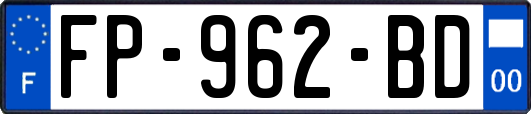 F

FP-962-BD

00